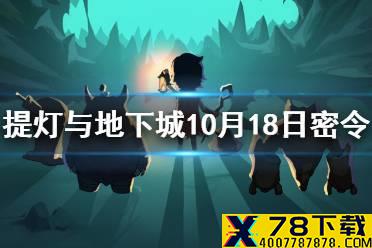 提灯与地下城10月18日密令

X 78下载
4007787878.COM